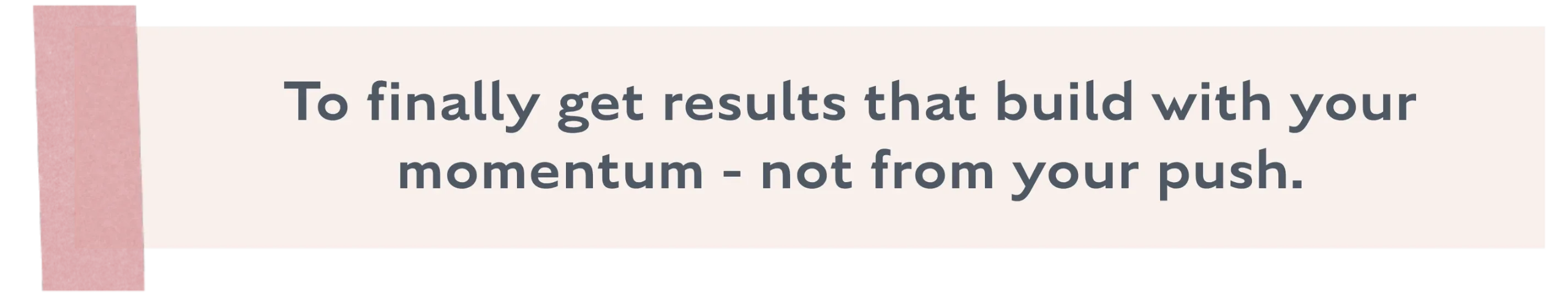 To finally get results that build with your momentum - not from your push.